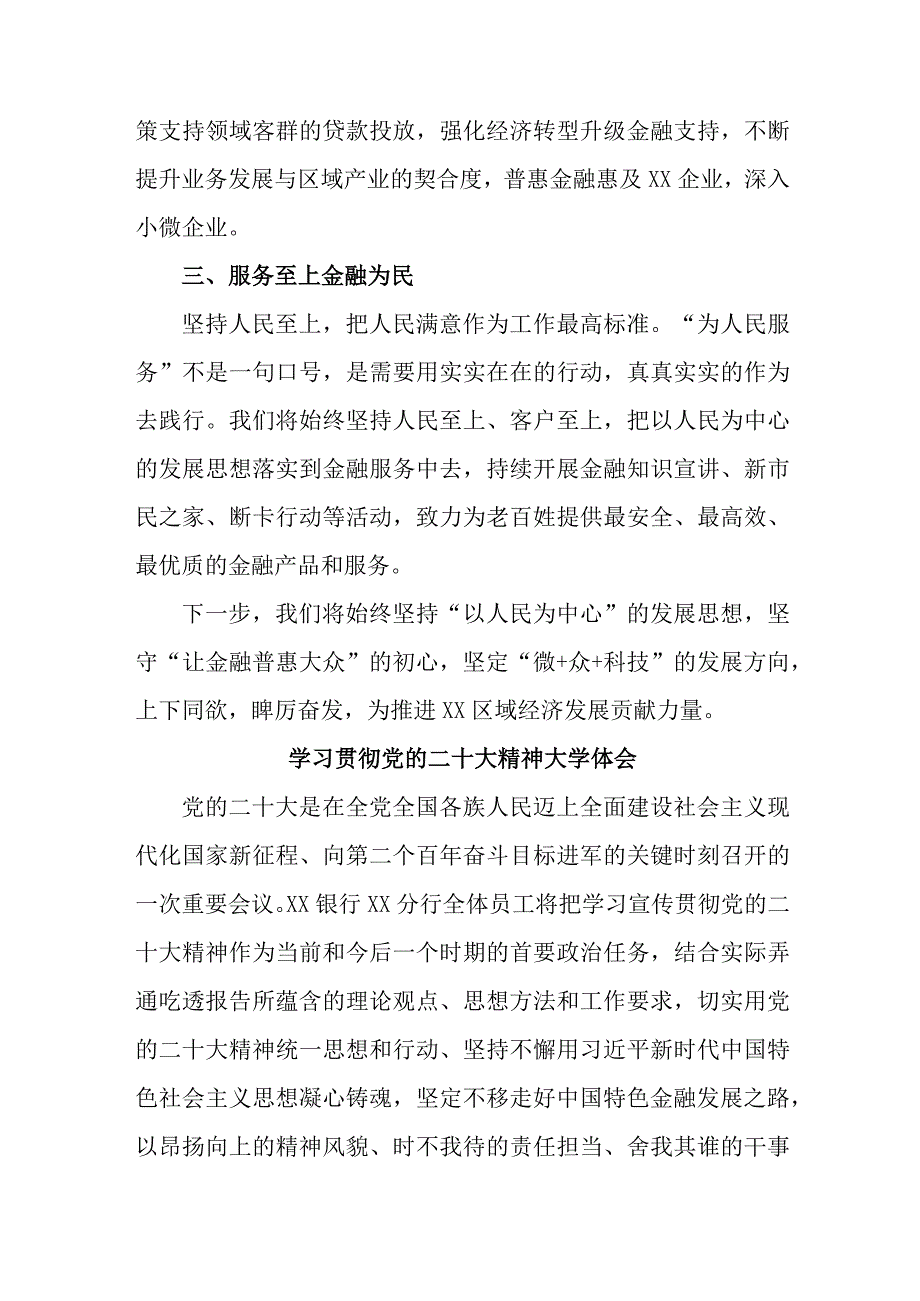 策支持领域客群的贷款投放，强化经济转型升级金融支持，不断提升业务发展与区域产业的契合度，普惠金融惠及XX企业，深入小微企业。

三、服务至上金融为民

坚持人民至上，把人民满意作为工作最高标准。“为人民服务”不是一句口号，是需要用实实在在的行动，真真实实的作为去践行。我们将始终坚持人民至上、客户至上，把以人民为中心的发展思想落实到金融服务中去，持续开展金融知识宣讲、新市民之家、断卡行动等活动，致力为老百姓提供最安全、最高效、最优质的金融产品和服务。

下一步，我们将始终坚持“以人民为中心”的发展思想，坚守“让金融普惠大众”的初心，坚定“微+众+科技”的发展方向，上下同欲，踔厉奋发，为推进XX区域经济发展贡献力量。

学习贯彻党的二十大精神大学体会

党的二十大是在全党全国各族人民迈上全面建设社会主义现代化国家新征程、向第二个百年奋斗目标进军的关键时刻召开的一次重要会议。XX银行XX分行全体员工将把学习宣传贯彻党的二十大精神作为当前和今后一个时期的首要政治任务，结合实际弄通吃透报告所蕴含的理论观点、思想方法和工作要求，切实用党的二十大精神统一思想和行动、坚持不懈用习近平新时代中国特色社会主义思想凝心铸魂，坚定不移走好中国特色金融发展之路，以昂扬向上的精神风貌、时不我待的责任担当、舍我其谁的干事